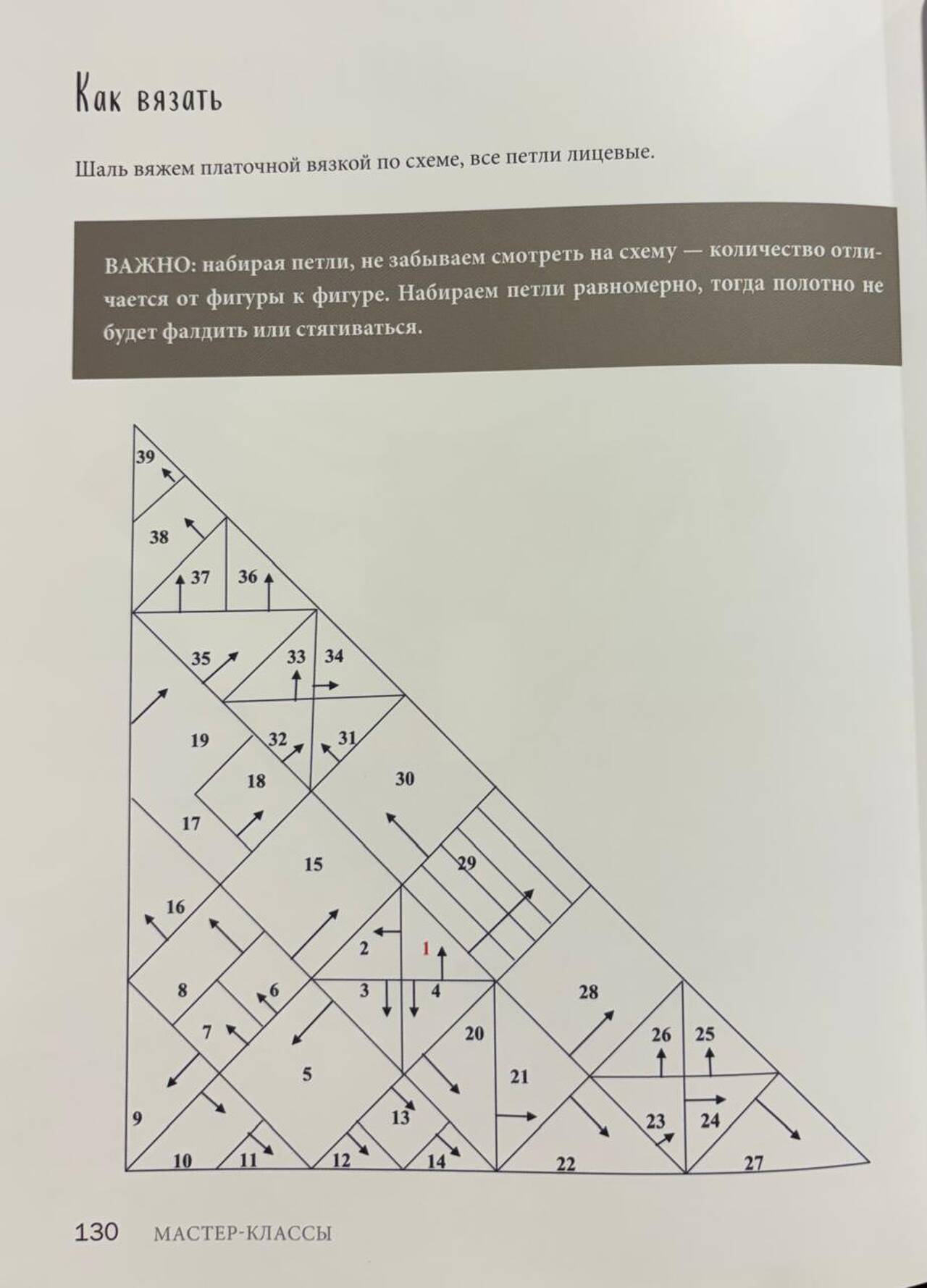 Как вязать

Шаль вяжем платочной вязкой по схеме, все петли лицевые.

ВАЖНО: набирая петли, не забываем смотреть на схему — количество отличается от фигуры к фигуре. Набираем петли равномерно, тогда полотно не будет фалдить или стягиваться.

39
38
37
36
35
33
34
19
32
31
18
30
17
15
29
16
2
1
8
6
3
4
28
7
20
26
25
5
21
9
13
23
24
10
11
12
14
22
27

130 МАСТЕР-КЛАССЫ